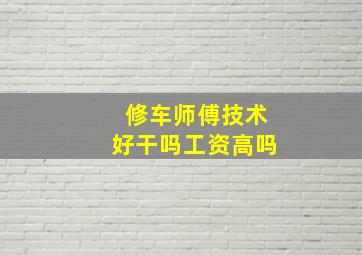 修车师傅技术
好干吗工资高吗